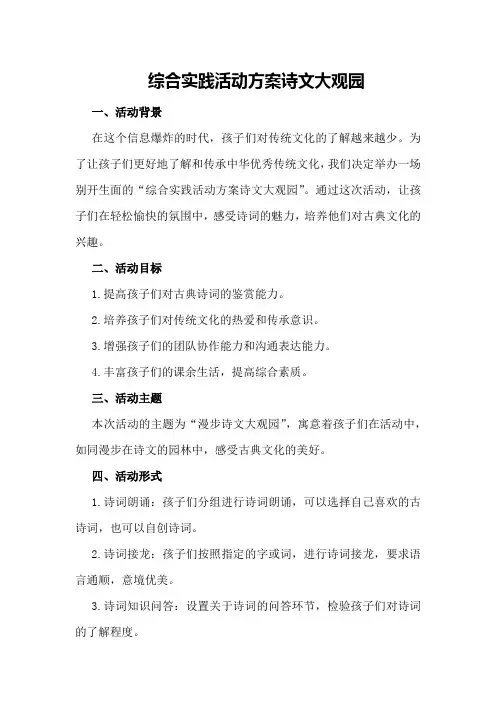 综合实践活动方案诗文大观园

一、活动背景

在这个信息爆炸的时代，孩子们对传统文化的了解越来越少。为了让孩子们更好地了解和传承中华优秀传统文化，我们决定举办一场别开生面的“综合实践活动方案诗文大观园”。通过这次活动，让孩子们在轻松愉快的氛围中，感受诗词的魅力，培养他们对古典文化的兴趣。

二、活动目标

1.提高孩子们对古典诗词的鉴赏能力。

2.培养孩子们对传统文化的热爱和传承意识。

3.增强孩子们的团队协作能力和沟通表达能力。

4.丰富孩子们的课余生活，提高综合素质。

三、活动主题

本次活动的主题为“漫步诗文大观园”，寓意着孩子们在活动中，如同漫步在诗文的园林中，感受古典文化的美好。

四、活动形式

1.诗词朗诵：孩子们分组进行诗词朗诵，可以选择自己喜欢的古诗词，也可以自创诗词。

2.诗词接龙：孩子们按照指定的字或词，进行诗词接龙，要求语言通顺，意境优美。

3.诗词知识问答：设置关于诗词的问答环节，检验孩子们对诗词的了解程度。